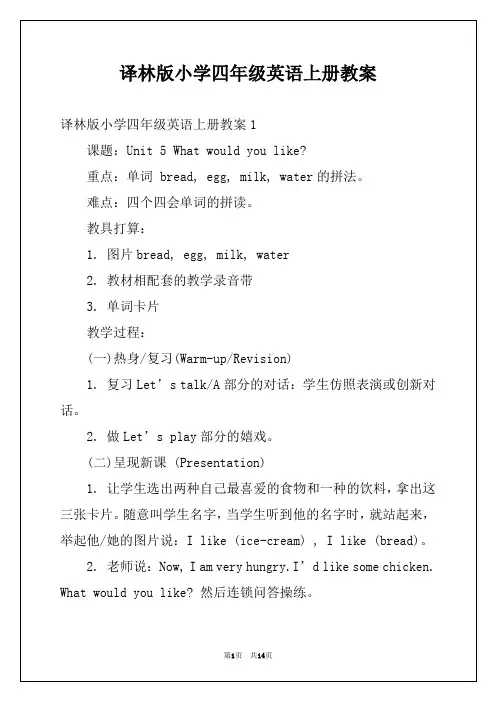 译林版小学四年级英语上册教案

译林版小学四年级英语上册教案 1

课题：Unit 5 What would you like?

重点：单词 bread, egg, milk, water 的拼法。

难点：四个四会单词的拼读。

教具打算：

1. 图片 bread, egg, milk, water

2. 教材相配套的教学录音带

3. 单词卡片

教学过程：

(一)热身/复习(Warm-up/Revision)

1. 复习 Let’s talk/A 部分的对话：学生仿照表演或创新对话。

2. 做 Let’s play 部分的嬉戏。

(二)呈现新课 (Presentation)

1. 让学生选出两种自己最喜爱的食物和一种的饮料，拿出这三张卡片。随意叫学生名字，当学生听到他的名字时，就站起来，举起他/她的图片说：I like (ice-cream) , I like (bread)。

2. 老师说：Now, I am very hungry. I’d like some chicken. What would you like? 然后连锁问答操练。

第1页 共14页